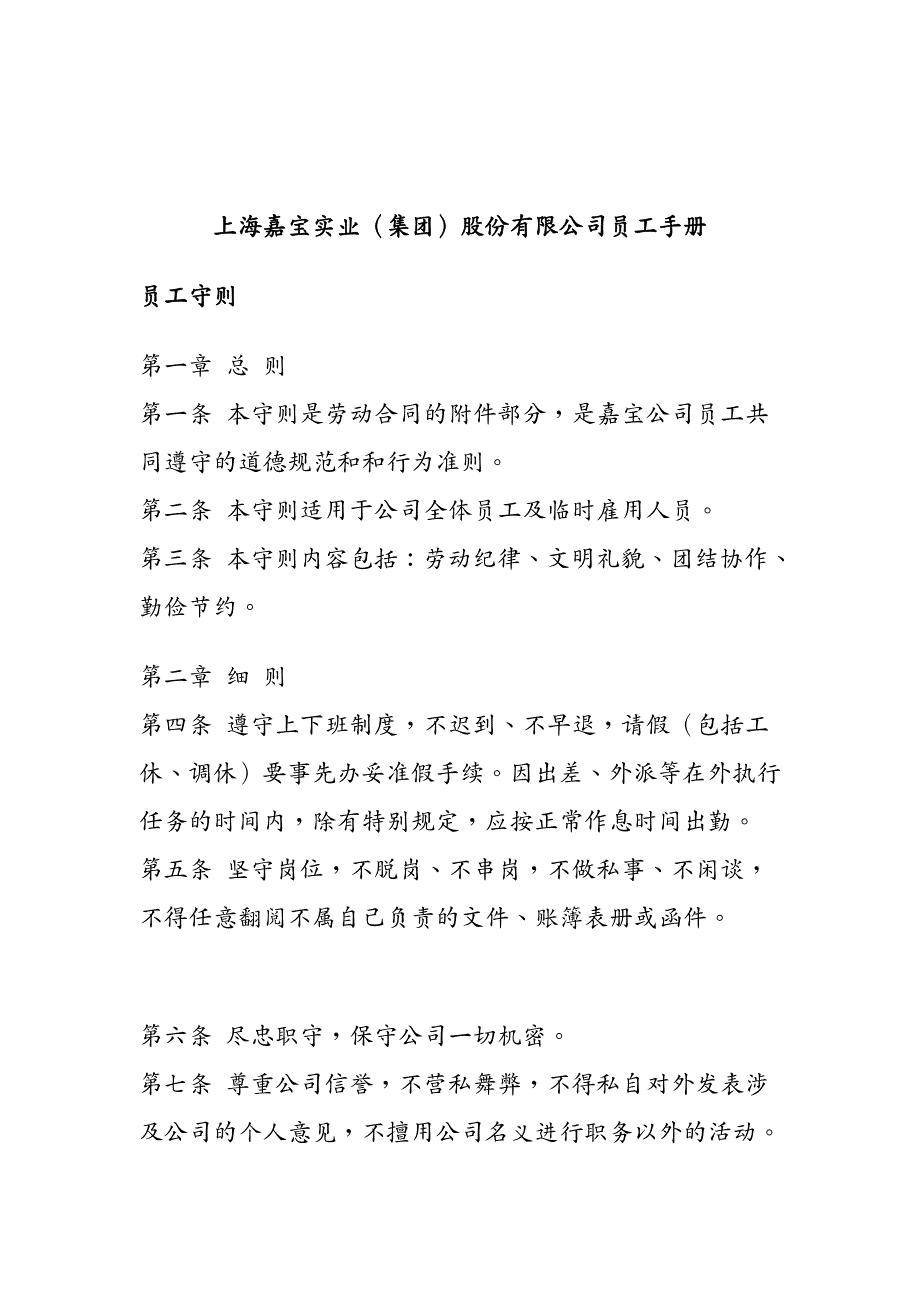 上海嘉宝实业（集团）股份有限公司员工手册

员工守则

第一章 总 则

第一条 本守则是劳动合同的附件部分，是嘉宝公司员工共同遵守的道德规范和和行为准则。

第二条 本守则适用于公司全体员工及临时雇用人员。

第三条 本守则内容包括：劳动纪律、文明礼貌、团结协作、勤俭节约。

第二章 细 则

第四条 遵守上下班制度，不迟到、不早退，请假（包括工休、调休）要事先办妥准假手续。因出差、外派等在外执行任务的时间内，除有特别规定，应按正常作息时间出勤。

第五条 坚守岗位，不脱岗、不串岗，不做私事、不闲谈，不得任意翻阅不属自己负责的文件、账簿表册或函件。

第六条 尽忠职守，保守公司一切机密。

第七条 尊重公司信誉，不营私舞弊，不得私自对外发表涉及公司的个人意见，不擅用公司名义进行职务以外的活动。